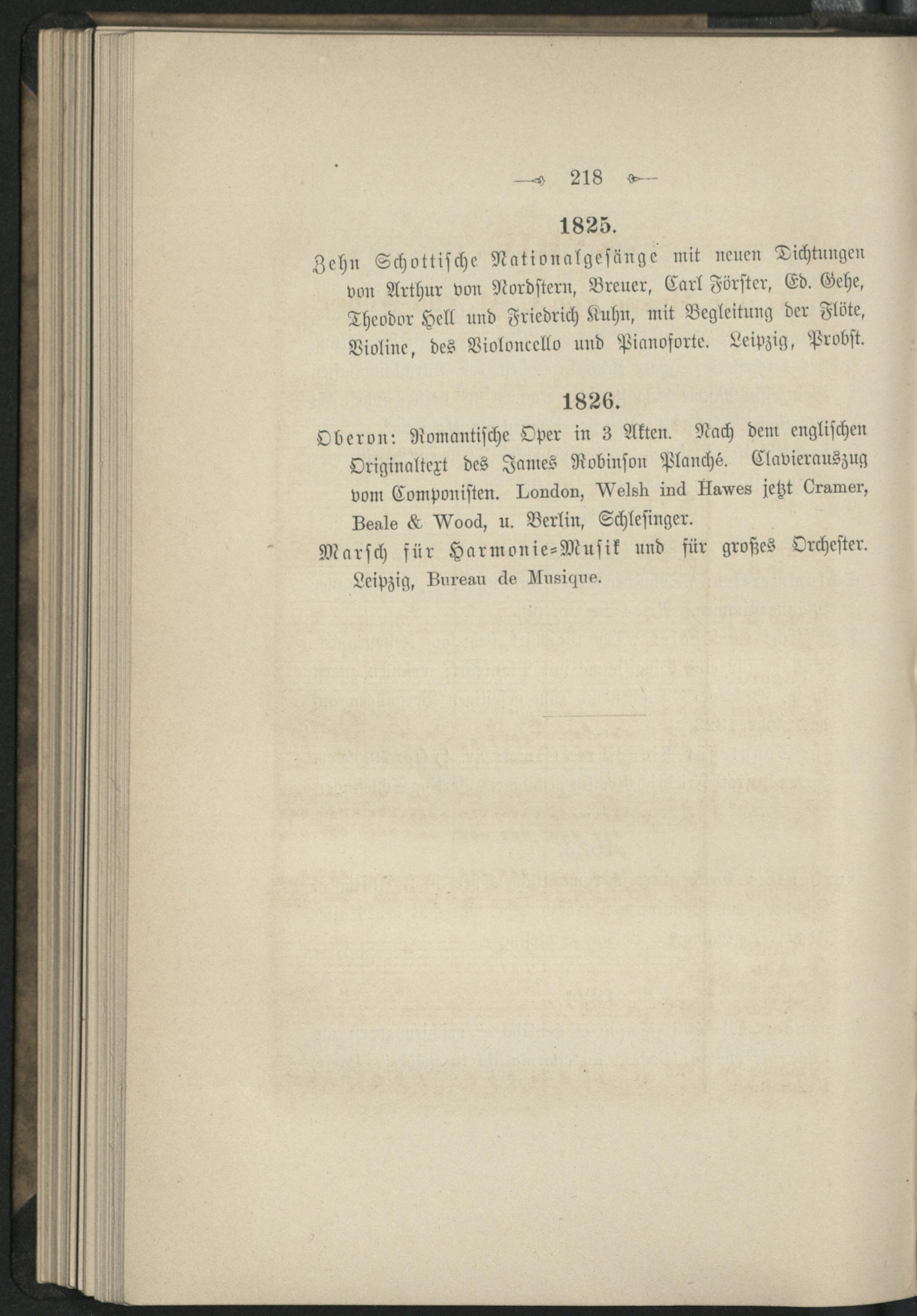 218

1825.

Zehn Schottische Nationalgesänge mit neuen Dichtungen von Arthur von Nordstern, Breuer, Carl Förster, Ed. Gehe, Theodor Hell und Friedrich Kuhn, mit Begleitung der Flöte, Violine, des Violoncello und Pianoforte. Leipzig, Probst.

1826.

Oberon: Romantische Oper in 3 Akten. Nach dem englischen Originaltext des James Robinson Planché. Clavierauszug vom Componisten. London, Welsh ind Hawes jetzt Cramer, Beale & Wood, u. Berlin, Schlesinger.

Marsch für Harmonie-Musik und für großes Orchester. Leipzig, Bureau de Musique.